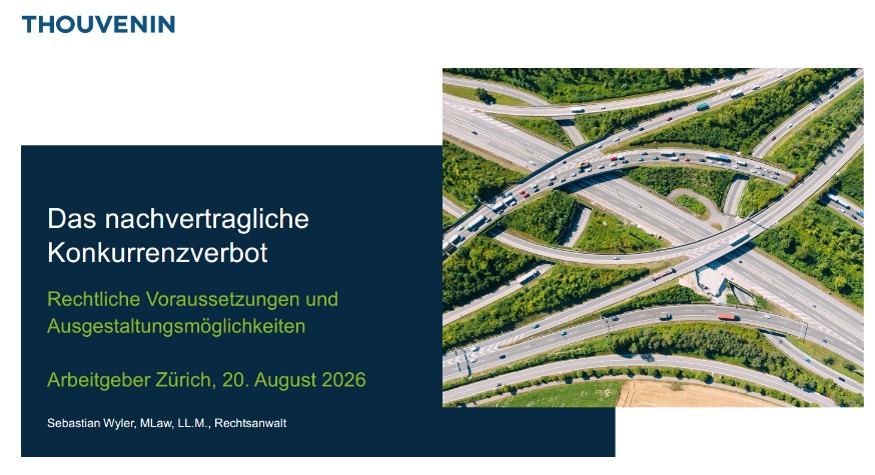 THOUVENIN

Das nachvertragliche Konkurrenzverbot

Rechtliche Voraussetzungen und Ausgestaltungsmöglichkeiten

Arbeitgeber Zürich, 20. August 2026

Sebastian Wyler, MLaw, LL.M., Rechtsanwalt